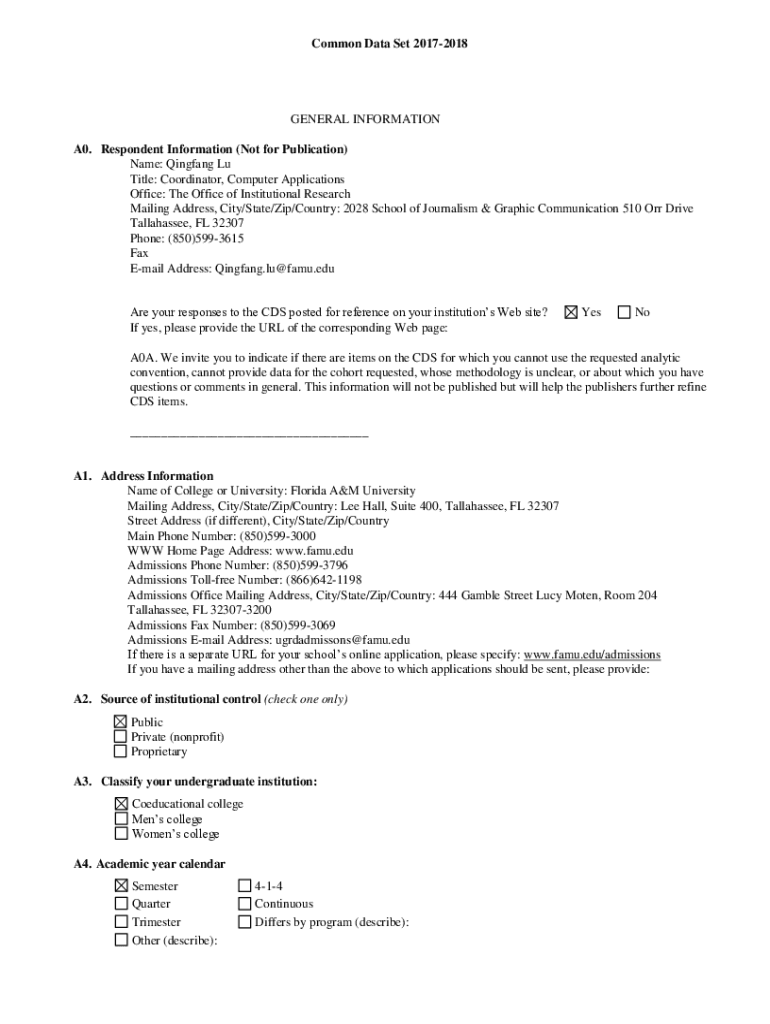 Common Data Set 2017-2018

GENERAL INFORMATION

A0. Respondent Information (Not for Publication)
Name: Qingfang Lu
Title: Coordinator, Computer Applications
Office: The Office of Institutional Research
Mailing Address, City/State/Zip/Country: 2028 School of Journalism & Graphic Communication 510 Orr Drive Tallahassee, FL 32307
Phone: (850)599-3615
Fax
E-mail Address: Qingfang.lu@famu.edu

Are your responses to the CDS posted for reference on your institution's Web site? ☒ Yes ☐ No
If yes, please provide the URL of the corresponding Web page:

A0A. We invite you to indicate if there are items on the CDS for which you cannot use the requested analytic convention, cannot provide data for the cohort requested, whose methodology is unclear, or about which you have questions or comments in general. This information will not be published but will help the publishers further refine CDS items.

________________________________

A1. Address Information
Name of College or University: Florida A&M University
Mailing Address, City/State/Zip/Country: Lee Hall, Suite 400, Tallahassee, FL 32307
Street Address (if different), City/State/Zip/Country
Main Phone Number: (850)599-3000
WWW Home Page Address: www.famu.edu
Admissions Phone Number: (850)599-3796
Admissions Toll-free Number: (866)642-1198
Admissions Office Mailing Address, City/State/Zip/Country: 444 Gamble Street Lucy Moten, Room 204 Tallahassee, FL 32307-3200
Admissions Fax Number: (850)599-3069
Admissions E-mail Address: ugrdadmissons@famu.edu
If there is a separate URL for your school's online application, please specify: www.famu.edu/admissions
If you have a mailing address other than the above to which applications should be sent, please provide:

A2. Source of institutional control (check one only)
☒ Public
☐ Private (nonprofit)
☐ Proprietary

A3. Classify your undergraduate institution:
☒ Coeducational college
☐ Men's college
☐ Women's college

A4. Academic year calendar
☒ Semester
☐ Quarter
☐ Trimester
☐ Other (describe):
☐ 4-1-4
☐ Continuous
☐ Differs by program (describe):